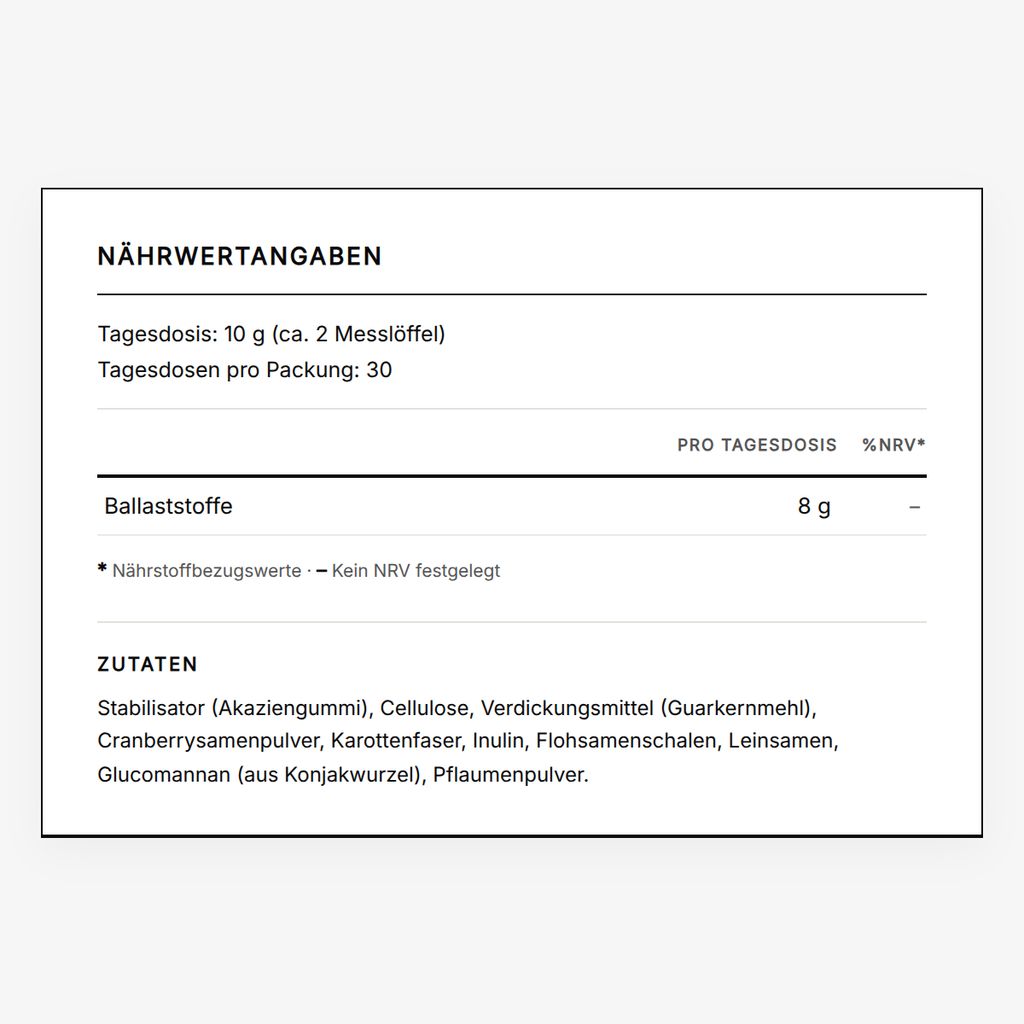 NÄHRWERTANGABEN

Tagesdosis: 10 g (ca. 2 Messlöffel)
Tagesdosen pro Packung: 30

| | PRO TAGESDOSIS | %NRV* |
|---|---|---|
| Ballaststoffe | 8 g | – |

* Nährstoffbezugswerte · – Kein NRV festgelegt

ZUTATEN

Stabilisator (Akaziengummi), Cellulose, Verdickungsmittel (Guarkernmehl), Cranberrysamenpulver, Karottenfaser, Inulin, Flohsamenschalen, Leinsamen, Glucomannan (aus Konjakwurzel), Pflaumenpulver.